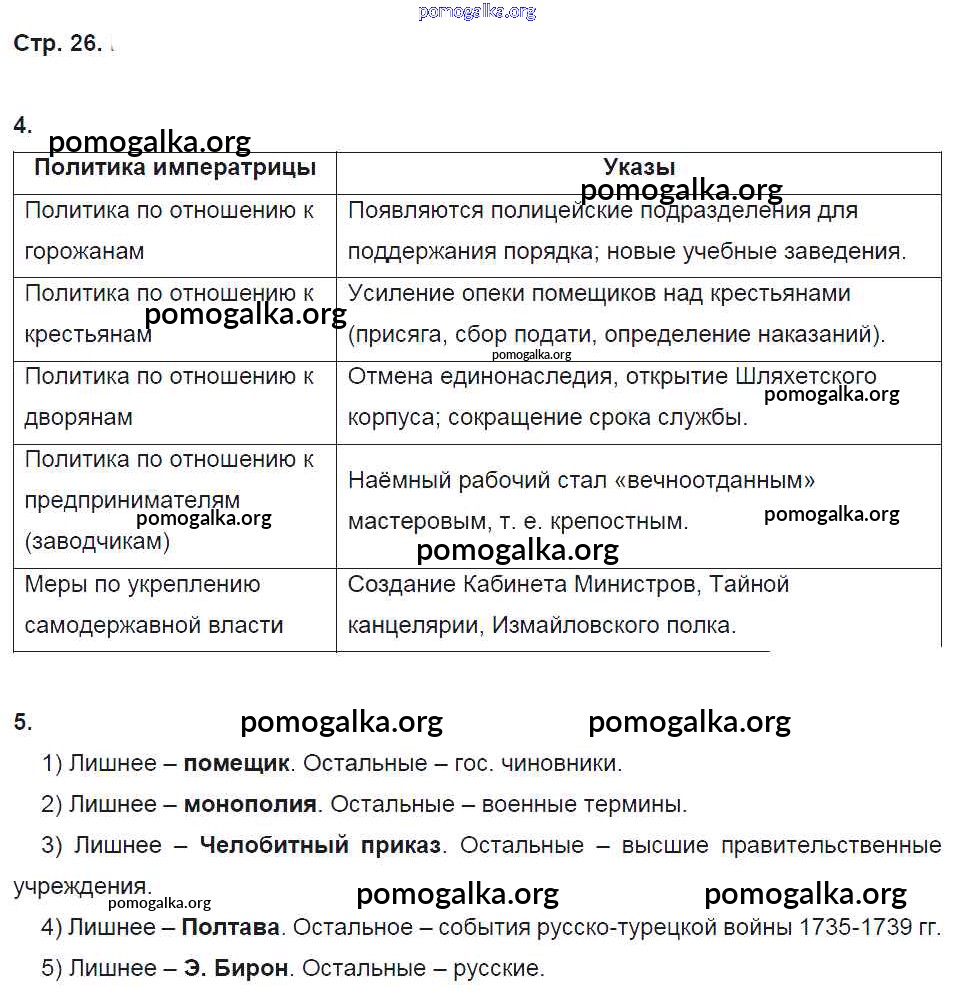 pomogalka.org

Стр. 26.

4.

pomogalka.org

| Политика императрицы | Указы |
|---|---|
| Политика по отношению к горожанам | Появляются полицейские подразделения для поддержания порядка; новые учебные заведения. |
| Политика по отношению к крестьянам | Усиление опеки помещиков над крестьянами (присяга, сбор подати, определение наказаний). |
| Политика по отношению к дворянам | Отмена единонаследия, открытие Шляхетского корпуса; сокращение срока службы. |
| Политика по отношению к предпринимателям (заводчикам) | Наёмный рабочий стал «вечноотданным» мастеровым, т. е. крепостным. |
| Меры по укреплению самодержавной власти | Создание Кабинета Министров, Тайной канцелярии, Измайловского полка. |

pomogalka.org pomogalka.org pomogalka.org pomogalka.org pomogalka.org pomogalka.org

5.

pomogalka.org pomogalka.org

1) Лишнее – **помещик**. Остальные – гос. чиновники.

2) Лишнее – **монополия**. Остальные – военные термины.

3) Лишнее – **Челобитный приказ**. Остальные – высшие правительственные учреждения.

pomogalka.org pomogalka.org pomogalka.org

4) Лишнее – **Полтава**. Остальное – события русско-турецкой войны 1735-1739 гг.

5) Лишнее – **Э. Бирон**. Остальные – русские.